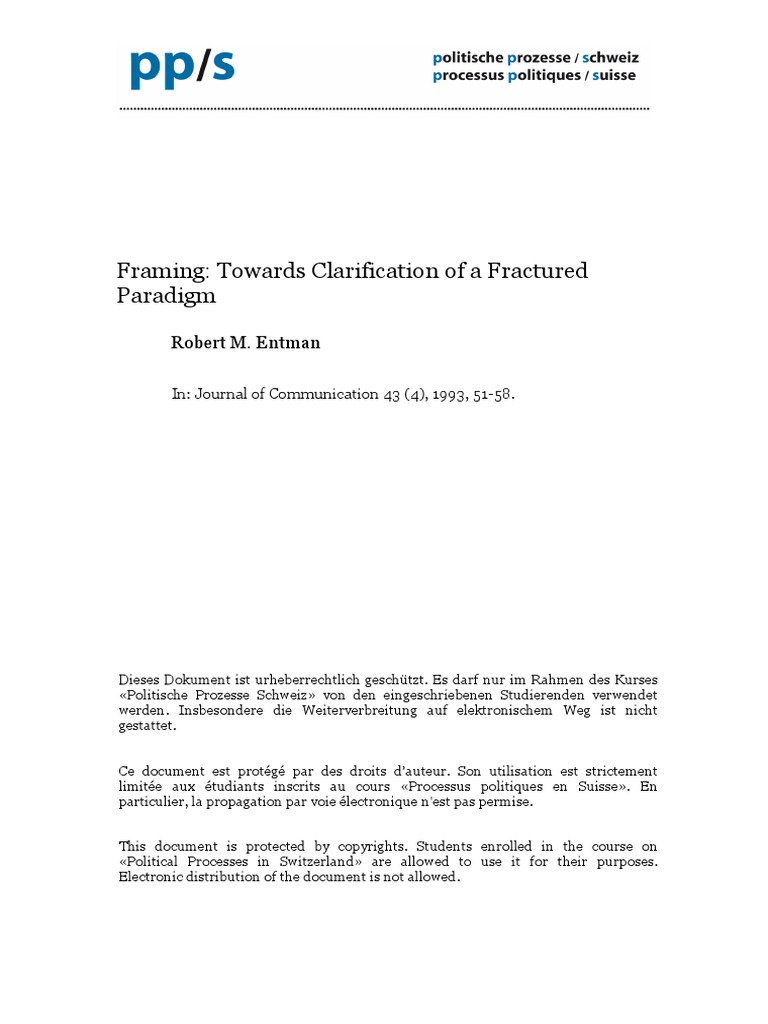 pp/s

politische prozesse / schweiz
processus politiques / suisse

Framing: Towards Clarification of a Fractured Paradigm

Robert M. Entman

In: Journal of Communication 43 (4), 1993, 51-58.

Dieses Dokument ist urheberrechtlich geschützt. Es darf nur im Rahmen des Kurses «Politische Prozesse Schweiz» von den eingeschriebenen Studierenden verwendet werden. Insbesondere die Weiterverbreitung auf elektronischem Weg ist nicht gestattet.

Ce document est protégé par des droits d'auteur. Son utilisation est strictement limitée aux étudiants inscrits au cours «Processus politiques en Suisse». En particulier, la propagation par voie électronique n'est pas permise.

This document is protected by copyrights. Students enrolled in the course on «Political Processes in Switzerland» are allowed to use it for their purposes. Electronic distribution of the document is not allowed.